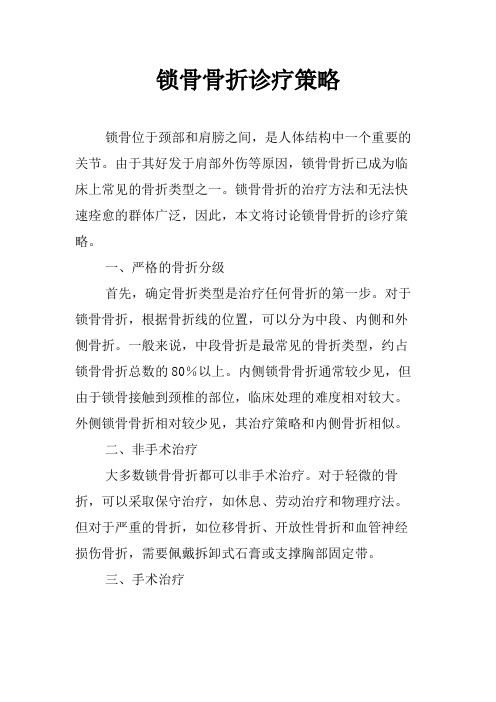 锁骨骨折诊疗策略

锁骨位于颈部和肩膀之间，是人体结构中一个重要的关节。由于其好发于肩部外伤等原因，锁骨骨折已成为临床上常见的骨折类型之一。锁骨骨折的治疗方法和无法快速痊愈的群体广泛，因此，本文将讨论锁骨骨折的诊疗策略。

一、严格的骨折分级

首先，确定骨折类型是治疗任何骨折的第一步。对于锁骨骨折，根据骨折线的位置，可以分为中段、内侧和外侧骨折。一般来说，中段骨折是最常见的骨折类型，约占锁骨骨折总数的80%以上。内侧锁骨骨折通常较少见，但由于锁骨接触到颈椎的部位，临床处理的难度相对较大。外侧锁骨骨折相对较少见，其治疗策略和内侧骨折相似。

二、非手术治疗

大多数锁骨骨折都可以非手术治疗。对于轻微的骨折，可以采取保守治疗，如休息、劳动治疗和物理疗法。但对于严重的骨折，如位移骨折、开放性骨折和血管神经损伤骨折，需要佩戴拆卸式石膏或支撑胸部固定带。

三、手术治疗